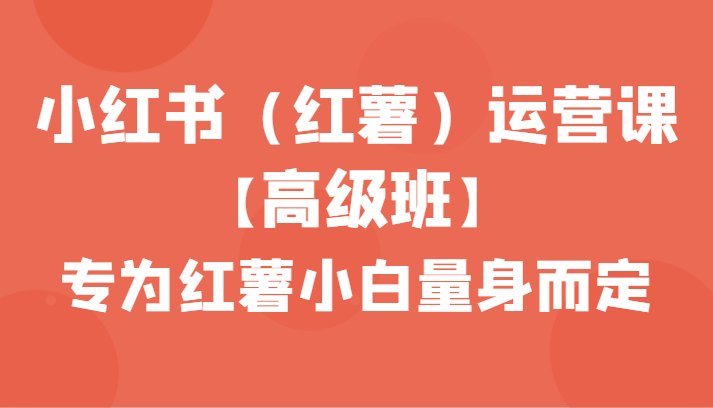 小红书（红薯）运营课
【高级班】
专为红薯小白量身而定